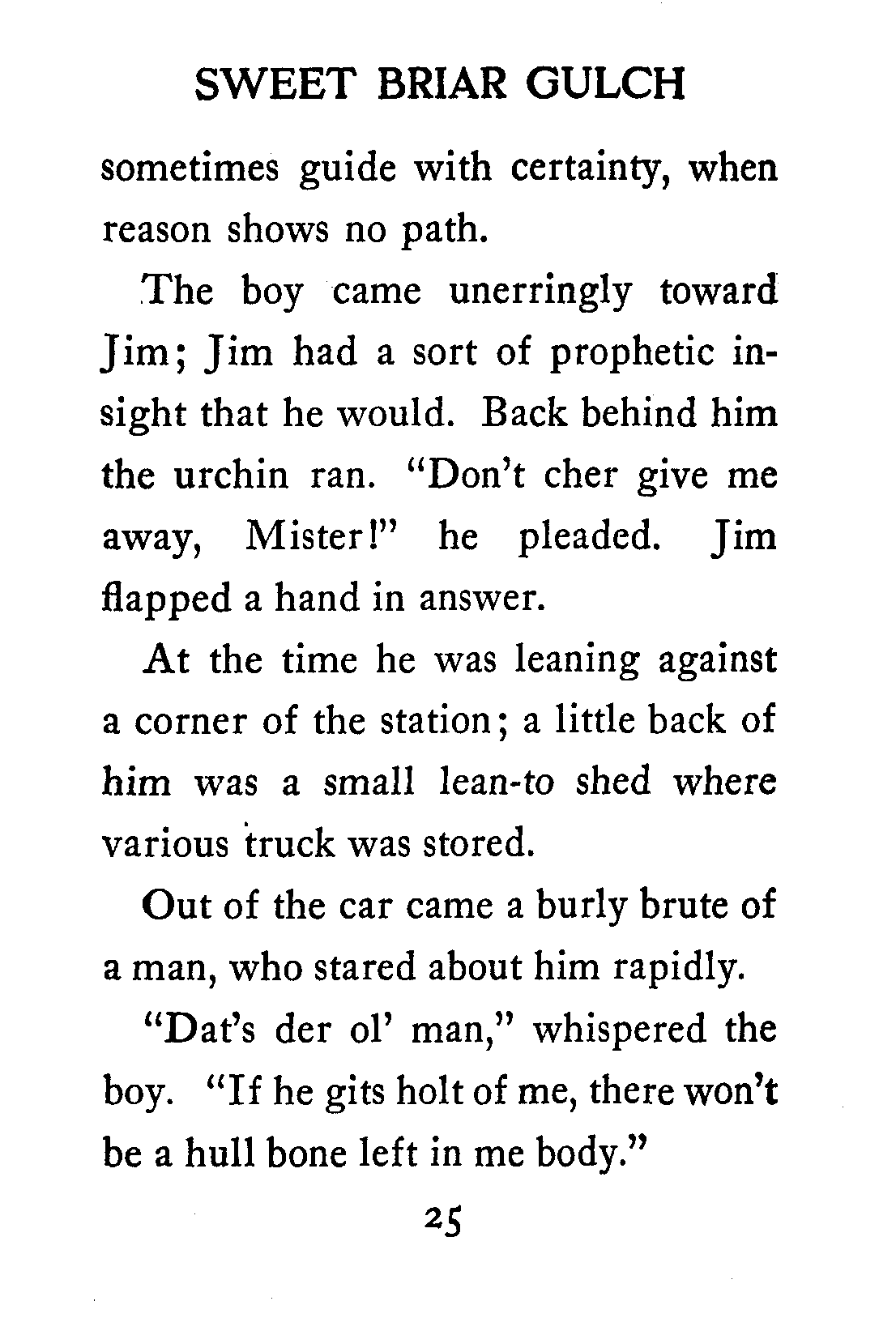 SWEET BRIAR GULCH

sometimes guide with certainty, when reason shows no path.

The boy came unerringly toward Jim; Jim had a sort of prophetic insight that he would. Back behind him the urchin ran. "Don't cher give me away, Mister!" he pleaded. Jim flapped a hand in answer.

At the time he was leaning against a corner of the station; a little back of him was a small lean-to shed where various truck was stored.

Out of the car came a burly brute of a man, who stared about him rapidly.

"Dat's der ol' man," whispered the boy. "If he gits holt of me, there won't be a hull bone left in me body."

25